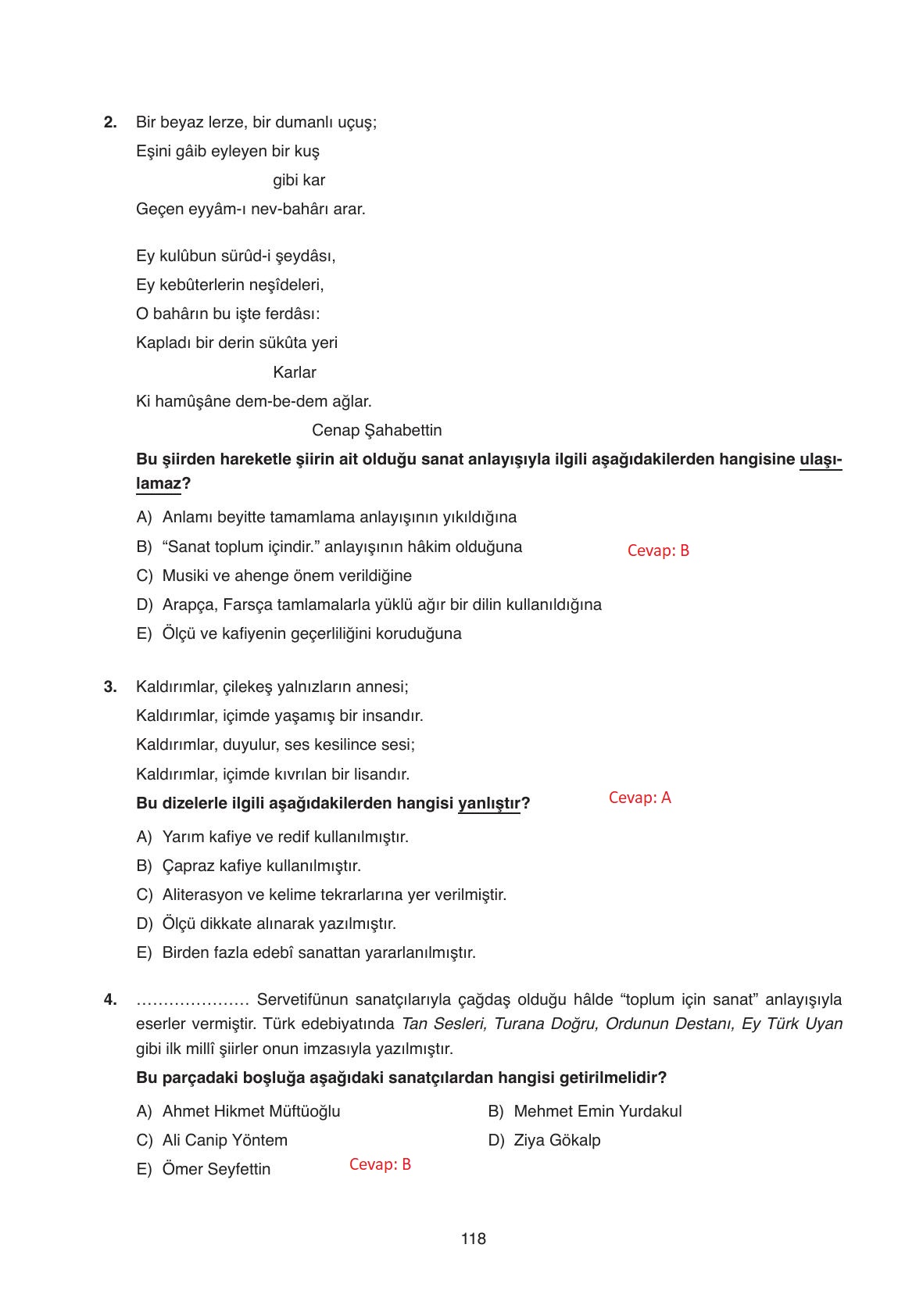 2. Bir beyaz lerze, bir dumanlı uçuş;
Eşini gâib eyleyen bir kuş
gibi kar
Geçen eyyâm-ı nev-bahârı arar.

Ey kulûbun sürûd-i şeydâsı,
Ey kebûterlerin neşîdeleri,
O bahârın bu işte ferdâsı:
Kapladı bir derin sükûta yeri
Karlar
Ki hamûşâne dem-be-dem ağlar.
Cenap Şahabettin

Bu şiirden hareketle şiirin ait olduğu sanat anlayışıyla ilgili aşağıdakilerden hangisine ulaşılamaz?

A) Anlamı beyitte tamamlama anlayışının yıkıldığına
B) “Sanat toplum içindir.” anlayışının hâkim olduğuna
C) Musiki ve ahenge önem verildiğine
D) Arapça, Farsça tamlamalarla yüklü ağır bir dilin kullanıldığına
E) Ölçü ve kafiyenin geçerliliğini koruduğuna

Cevap: B

3. Kaldırımlar, çilekeş yalnızların annesi;
Kaldırımlar, içimde yaşamış bir insandır.
Kaldırımlar, duyulur, ses kesilince sesi;
Kaldırımlar, içimde kıvrılan bir lisandır.

Bu dizelerle ilgili aşağıdakilerden hangisi yanlıştır?

Cevap: A

A) Yarım kafiye ve redif kullanılmıştır.
B) Çapraz kafiye kullanılmıştır.
C) Aliterasyon ve kelime tekrarlarına yer verilmiştir.
D) Ölçü dikkate alınarak yazılmıştır.
E) Birden fazla edebî sanattan yararlanılmıştır.

4. ………………… Servetifünun sanatçılarıyla çağdaş olduğu hâlde “toplum için sanat” anlayışıyla eserler vermiştir. Türk edebiyatında Tan Sesleri, Turana Doğru, Ordunun Destanı, Ey Türk Uyan gibi ilk millî şiirler onun imzasıyla yazılmıştır.

Bu parçadaki boşluğa aşağıdaki sanatçılardan hangisi getirilmelidir?

A) Ahmet Hikmet Müftüoğlu
B) Mehmet Emin Yurdakul
C) Ali Canip Yöntem
D) Ziya Gökalp
E) Ömer Seyfettin

Cevap: B

118